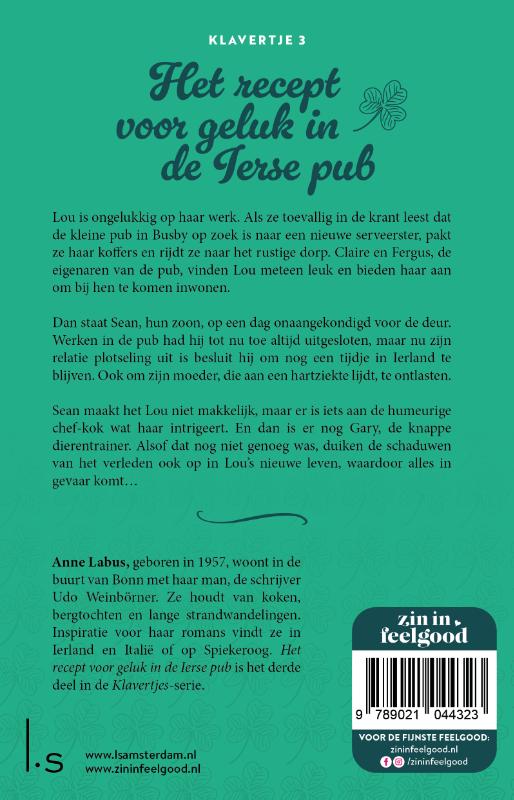 KLAVERTJE 3

Het recept voor geluk in de Ierse pub

Lou is ongelukkig op haar werk. Als ze toevallig in de krant leest dat de kleine pub in Busby op zoek is naar een nieuwe serveerster, pakt ze haar koffers en rijdt ze naar het rustige dorp. Claire en Fergus, de eigenaren van de pub, vinden Lou meteen leuk en bieden haar aan om bij hen te komen inwonen.

Dan staat Sean, hun zoon, op een dag onaangekondigd voor de deur. Werken in de pub had hij tot nu toe altijd uitgesloten, maar nu zijn relatie plotseling uit is besluit hij om nog een tijdje in Ierland te blijven. Ook om zijn moeder, die aan een hartziekte lijdt, te ontlasten.

Sean maakt het Lou niet makkelijk, maar er is iets aan de humeurige chef-kok wat haar intrigeert. En dan is er nog Gary, de knappe dierentrainer. Alsof dat nog niet genoeg was, duiken de schaduwen van het verleden ook op in Lou's nieuwe leven, waardoor alles in gevaar komt…

Anne Labus, geboren in 1957, woont in de buurt van Bonn met haar man, de schrijver Udo Weinbörner. Ze houdt van koken, bergtochten en lange strandwandelingen. Inspiratie voor haar romans vindt ze in Ierland en Italië of op Spiekeroog. Het recept voor geluk in de Ierse pub is het derde deel in de Klavertjes-serie.

zin in feelgood

9 789021 044323

VOOR DE FIJNSTE FEELGOOD:
zininfeelgood.nl
/zininfeelgood

l.s

www.lsamsterdam.nl
www.zininfeelgood.nl